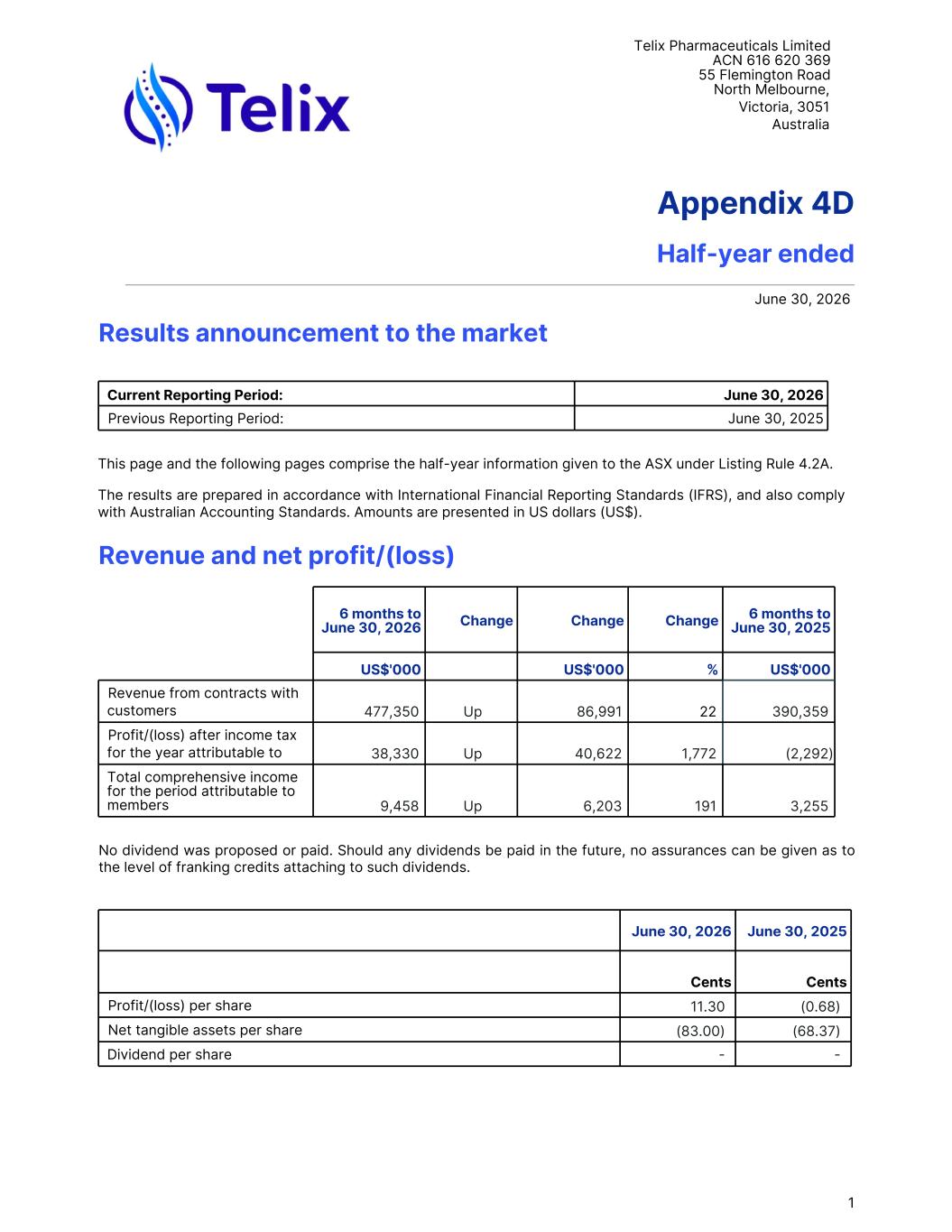 Telix

Telix Pharmaceuticals Limited
ACN 616 620 369
55 Flemington Road
North Melbourne,
Victoria, 3051
Australia

Appendix 4D

Half-year ended

June 30, 2026

Results announcement to the market

| Current Reporting Period: | June 30, 2026 |
|---|---|
| Previous Reporting Period: | June 30, 2025 |

This page and the following pages comprise the half-year information given to the ASX under Listing Rule 4.2A.

The results are prepared in accordance with International Financial Reporting Standards (IFRS), and also comply with Australian Accounting Standards. Amounts are presented in US dollars (US$).

Revenue and net profit/(loss)

| | 6 months to June 30, 2026 | Change | Change | Change | 6 months to June 30, 2025 |
|---|---|---|---|---|---|
| | US$'000 | | US$'000 | % | US$'000 |
| Revenue from contracts with customers | 477,350 | Up | 86,991 | 22 | 390,359 |
| Profit/(loss) after income tax for the year attributable to | 38,330 | Up | 40,622 | 1,772 | (2,292) |
| Total comprehensive income for the period attributable to members | 9,458 | Up | 6,203 | 191 | 3,255 |

No dividend was proposed or paid. Should any dividends be paid in the future, no assurances can be given as to the level of franking credits attaching to such dividends.

| | June 30, 2026 | June 30, 2025 |
|---|---|---|
| | Cents | Cents |
| Profit/(loss) per share | 11.30 | (0.68) |
| Net tangible assets per share | (83.00) | (68.37) |
| Dividend per share | - | - |

1